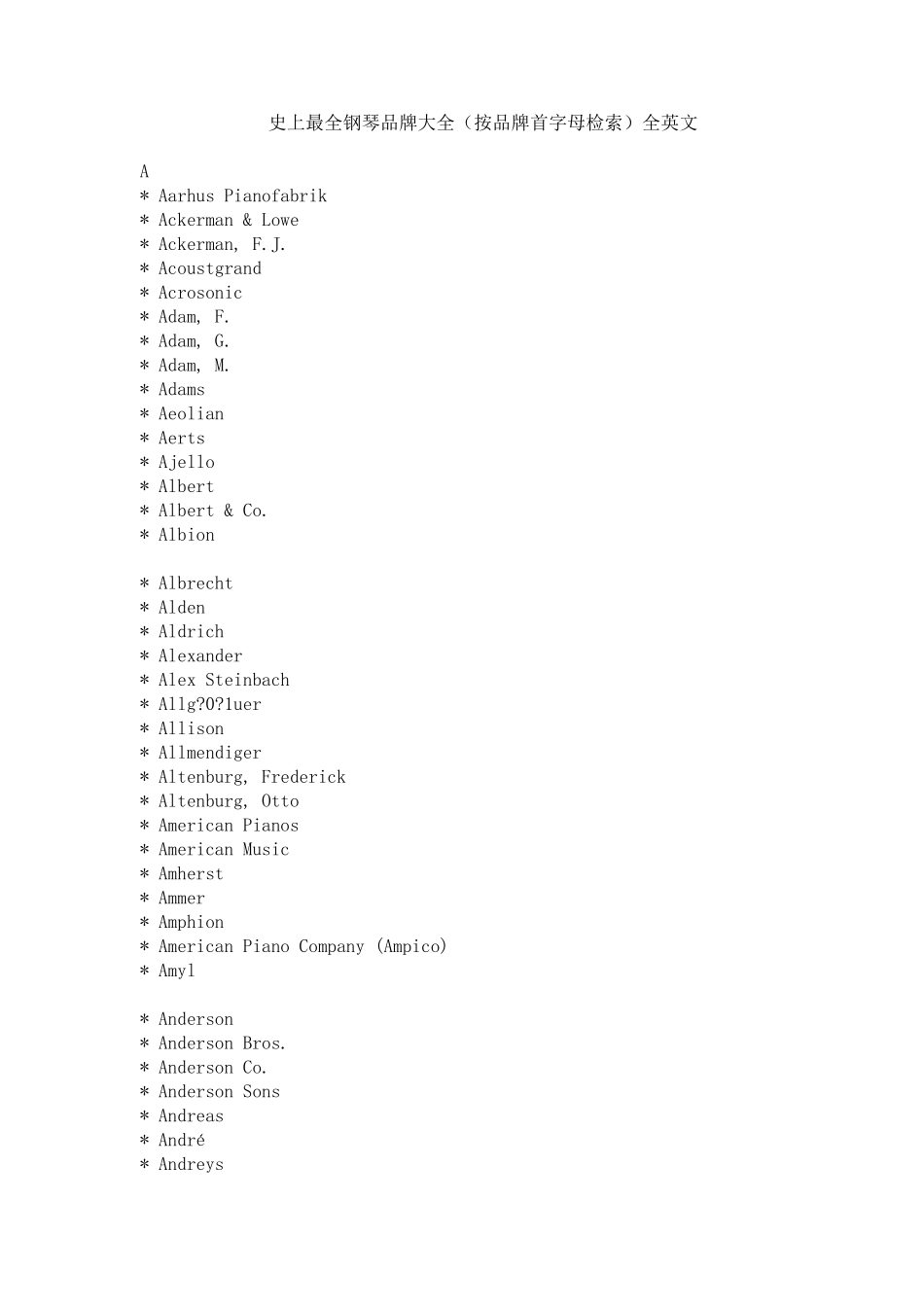 史上最全钢琴品牌大全（按品牌首字母检索）全英文

A
* Aarhus Pianofabrik
* Ackerman & Lowe
* Ackerman, F.J.
* Acoustgrand
* Acrosonic
* Adam, F.
* Adam, G.
* Adam, M.
* Adams
* Aeolian
* Aerts
* Ajello
* Albert
* Albert & Co.
* Albion

* Albrecht
* Alden
* Aldrich
* Alexander
* Alex Steinbach
* Allg?O?luer
* Allison
* Allmendiger
* Altenburg, Frederick
* Altenburg, Otto
* American Pianos
* American Music
* Amherst
* Ammer
* Amphion
* American Piano Company (Ampico)
* Amyl

* Anderson
* Anderson Bros.
* Anderson Co.
* Anderson Sons
* Andreas
* André
* Andreys